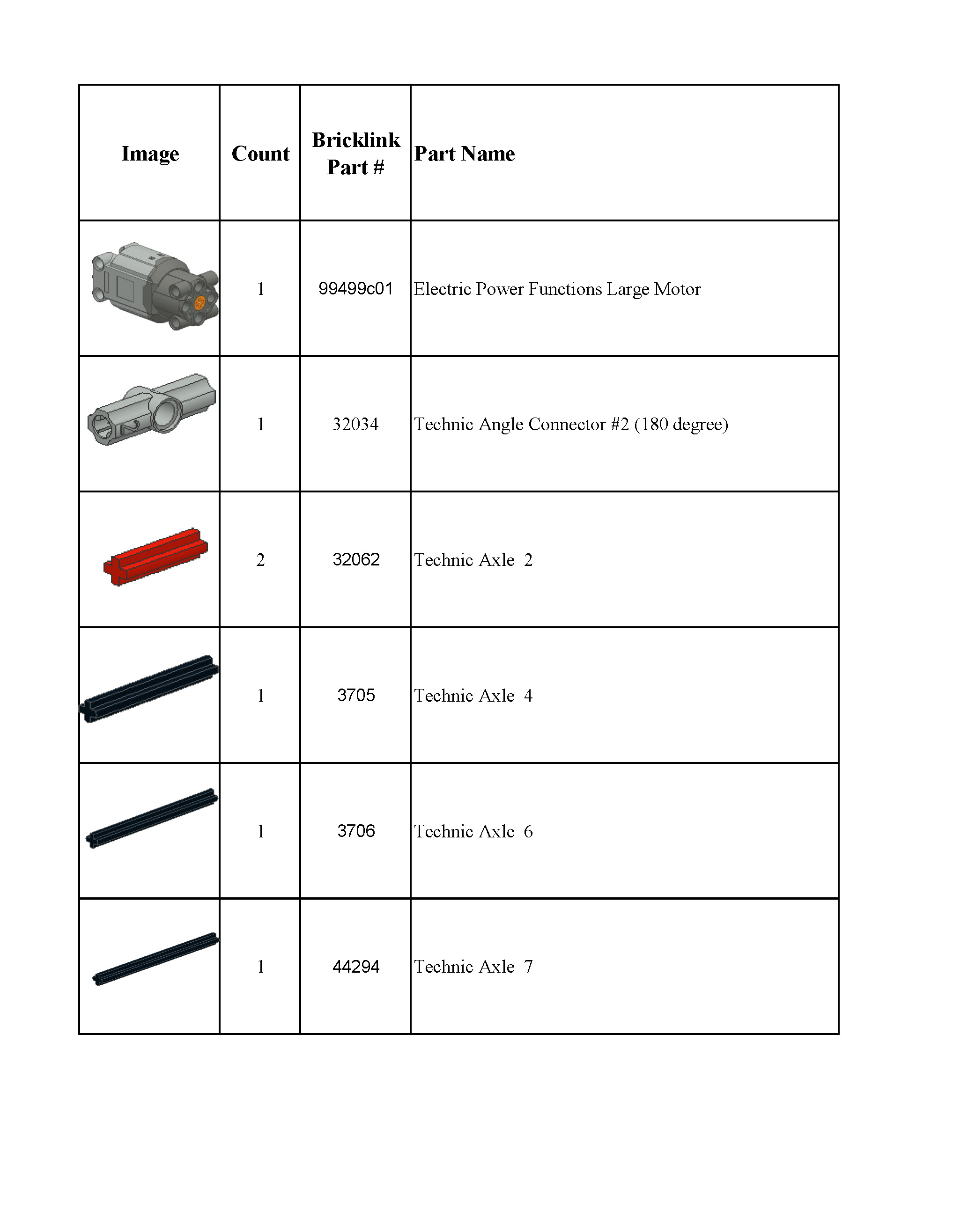 | Image | Count | Bricklink Part # | Part Name |
|---|---|---|---|
|  | 1 | 99499c01 | Electric Power Functions Large Motor |
|  | 1 | 32034 | Technic Angle Connector #2 (180 degree) |
|  | 2 | 32062 | Technic Axle 2 |
|  | 1 | 3705 | Technic Axle 4 |
|  | 1 | 3706 | Technic Axle 6 |
|  | 1 | 44294 | Technic Axle 7 |